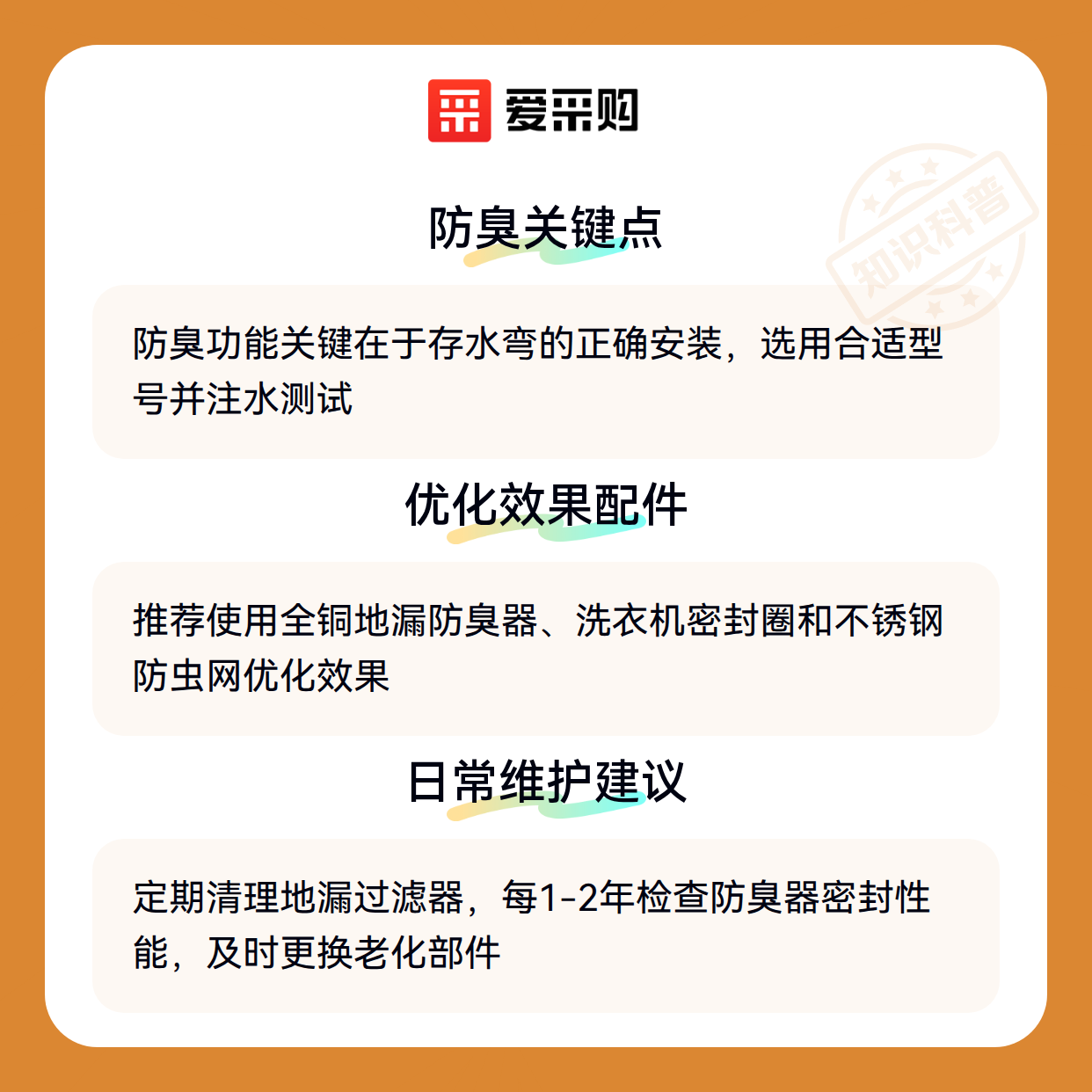 爱采购

防臭关键点

防臭功能关键在于存水弯的正确安装，选用合适型号并注水测试

优化效果配件

推荐使用全铜地漏防臭器、洗衣机密封圈和不锈钢防虫网优化效果

日常维护建议

定期清理地漏过滤器，每1-2年检查防臭器密封性能，及时更换老化部件

知识科普